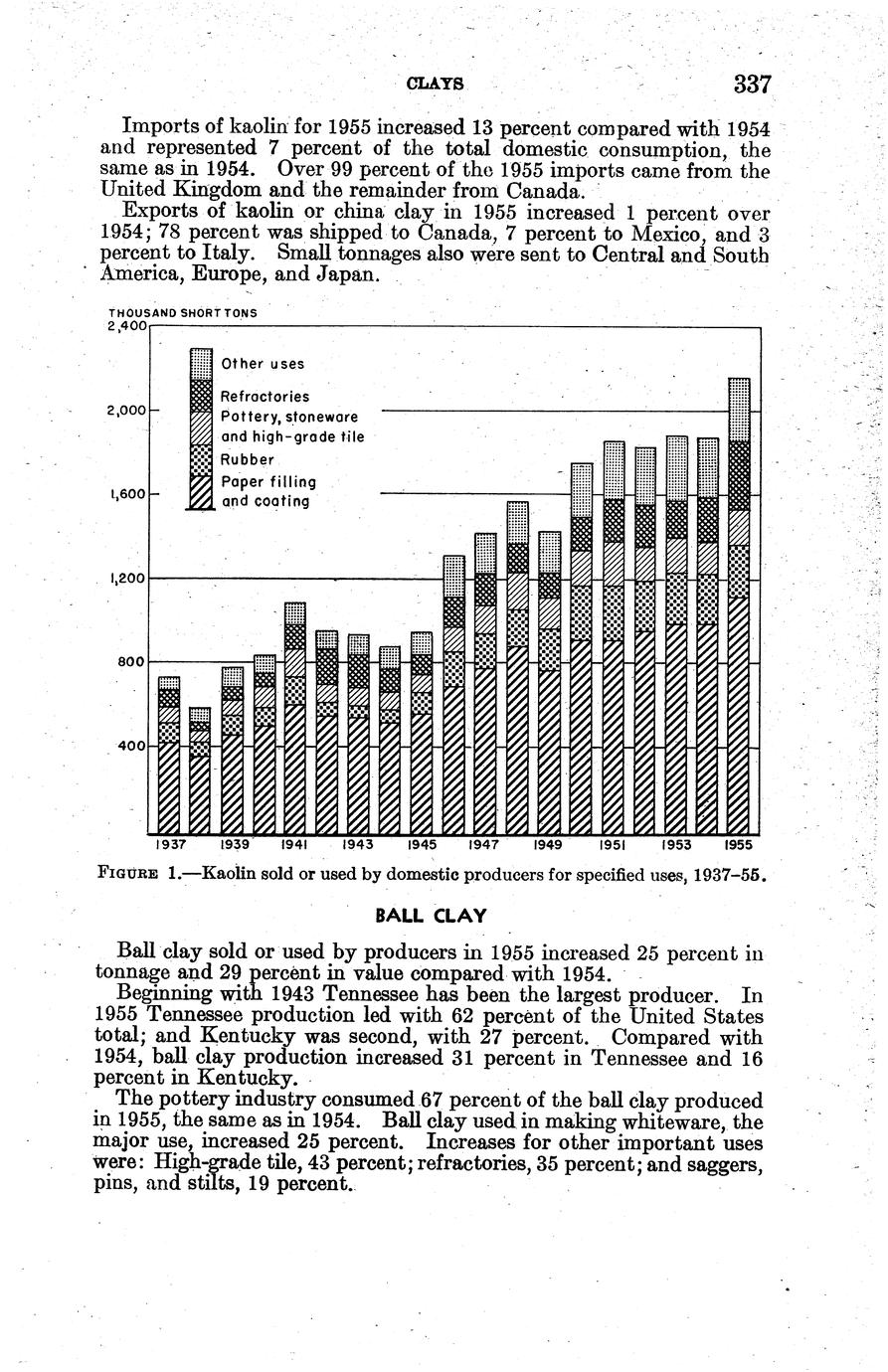 CLAYS 337

Imports of kaolin for 1955 increased 13 percent compared with 1954 and represented 7 percent of the total domestic consumption, the same as in 1954. Over 99 percent of the 1955 imports came from the United Kingdom and the remainder from Canada.

Exports of kaolin or china clay in 1955 increased 1 percent over 1954; 78 percent was shipped to Canada, 7 percent to Mexico, and 3 percent to Italy. Small tonnages also were sent to Central and South America, Europe, and Japan.

THOUSAND SHORT TONS
2,400
2,000
1,600
1,200
800
400

Other uses
Refractories
Pottery, stoneware and high-grade tile
Rubber
Paper filling and coating

1937 1939 1941 1943 1945 1947 1949 1951 1953 1955

FIGURE 1.—Kaolin sold or used by domestic producers for specified uses, 1937–55.

BALL CLAY

Ball clay sold or used by producers in 1955 increased 25 percent in tonnage and 29 percent in value compared with 1954.

Beginning with 1943 Tennessee has been the largest producer. In 1955 Tennessee production led with 62 percent of the United States total; and Kentucky was second, with 27 percent. Compared with 1954, ball clay production increased 31 percent in Tennessee and 16 percent in Kentucky.

The pottery industry consumed 67 percent of the ball clay produced in 1955, the same as in 1954. Ball clay used in making whiteware, the major use, increased 25 percent. Increases for other important uses were: High-grade tile, 43 percent; refractories, 35 percent; and saggers, pins, and stilts, 19 percent.